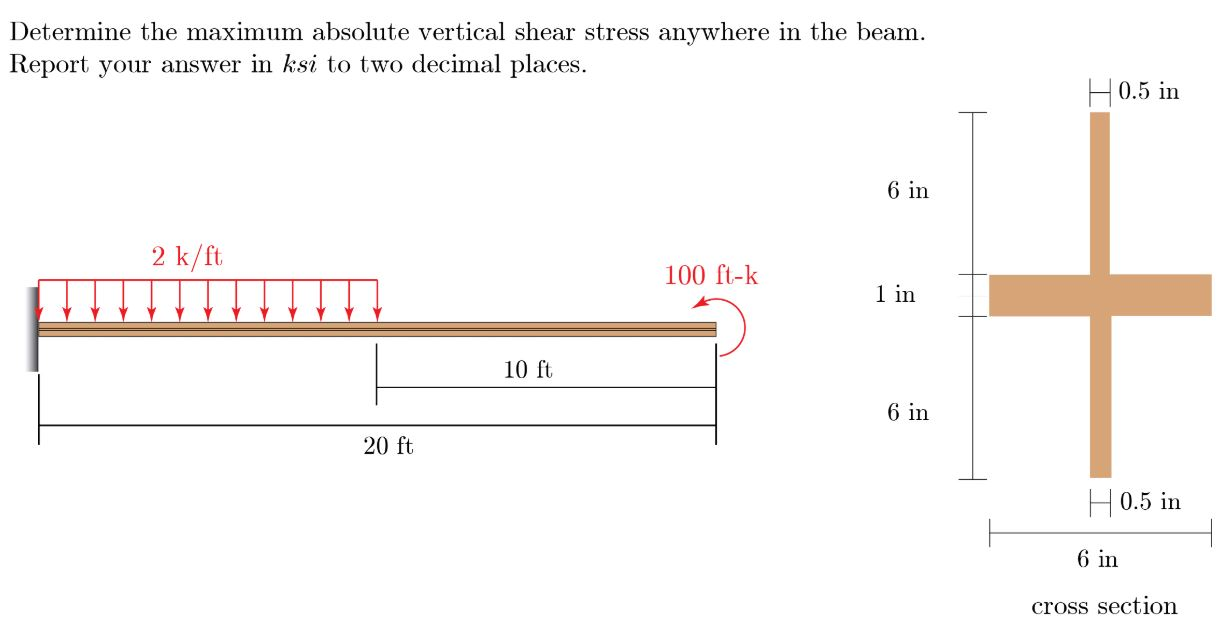 Determine the maximum absolute vertical shear stress anywhere in the beam. Report your answer in $ksi$ to two decimal places.

2 k/ft

100 ft-k

10 ft

20 ft

0.5 in

6 in

1 in

6 in

0.5 in

6 in

cross section